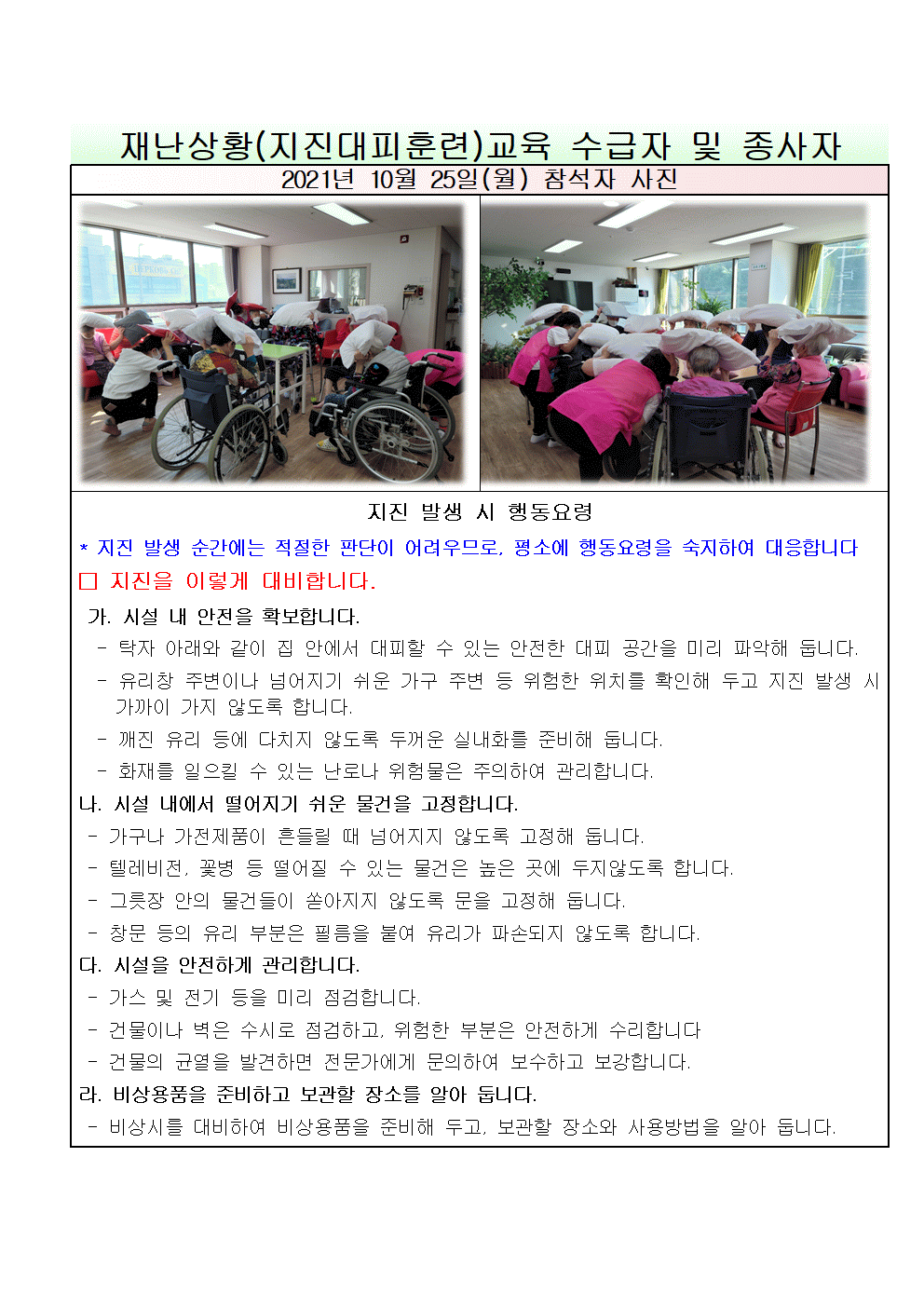 재난상황(지진대피훈련)교육 수급자 및 종사자

2021년 10월 25일(월) 참석자 사진

지진 발생 시 행동요령

* 지진 발생 순간에는 적절한 판단이 어려우므로, 평소에 행동요령을 숙지하여 대응합니다

□ 지진을 이렇게 대비합니다.

가. 시설 내 안전을 확보합니다.

- 탁자 아래와 같이 집 안에서 대피할 수 있는 안전한 대피 공간을 미리 파악해 둡니다.

- 유리창 주변이나 넘어지기 쉬운 가구 주변 등 위험한 위치를 확인해 두고 지진 발생 시 가까이 가지 않도록 합니다.

- 깨진 유리 등에 다치지 않도록 두꺼운 실내화를 준비해 둡니다.

- 화재를 일으킬 수 있는 난로나 위험물은 주의하여 관리합니다.

나. 시설 내에서 떨어지기 쉬운 물건을 고정합니다.

- 가구나 가전제품이 흔들릴 때 넘어지지 않도록 고정해 둡니다.

- 텔레비전, 꽃병 등 떨어질 수 있는 물건은 높은 곳에 두지않도록 합니다.

- 그릇장 안의 물건들이 쏟아지지 않도록 문을 고정해 둡니다.

- 창문 등의 유리 부분은 필름을 붙여 유리가 파손되지 않도록 합니다.

다. 시설을 안전하게 관리합니다.

- 가스 및 전기 등을 미리 점검합니다.

- 건물이나 벽은 수시로 점검하고, 위험한 부분은 안전하게 수리합니다

- 건물의 균열을 발견하면 전문가에게 문의하여 보수하고 보강합니다.

라. 비상용품을 준비하고 보관할 장소를 알아 둡니다.

- 비상시를 대비하여 비상용품을 준비해 두고, 보관할 장소와 사용방법을 알아 둡니다.